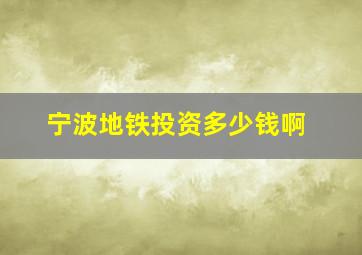 宁波地铁投资多少钱啊